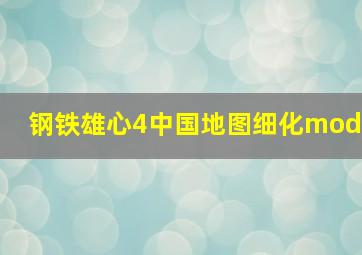 钢铁雄心4中国地图细化mod